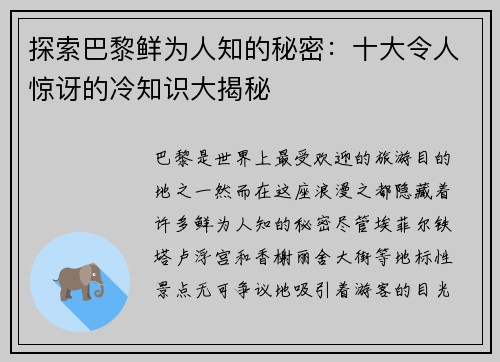 探索巴黎鲜为人知的秘密：十大令人惊讶的冷知识大揭秘

巴黎是世界上最受欢迎的旅游目的地之一然而在这座浪漫之都隐藏着许多鲜为人知的秘密尽管埃菲尔铁塔卢浮宫和香榭丽舍大街等地标性景点无可争议地吸引着游客的目光